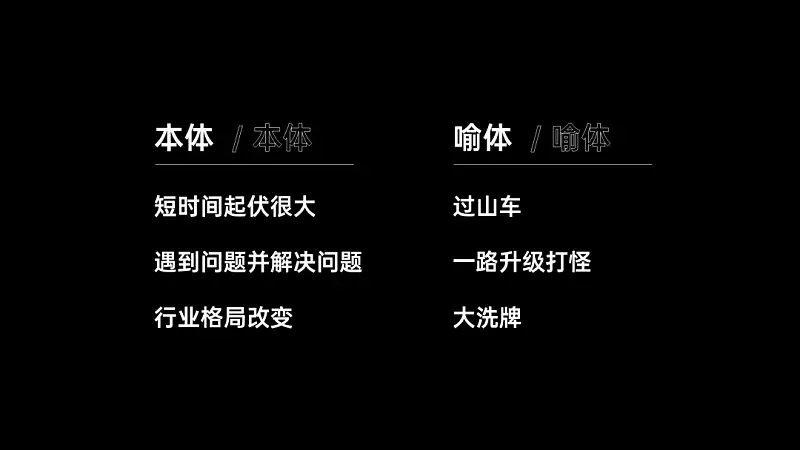 本体 / 本体

短时间起伏很大

遇到问题并解决问题

行业格局改变

喻体 / 喻体

过山车

一路升级打怪

大洗牌